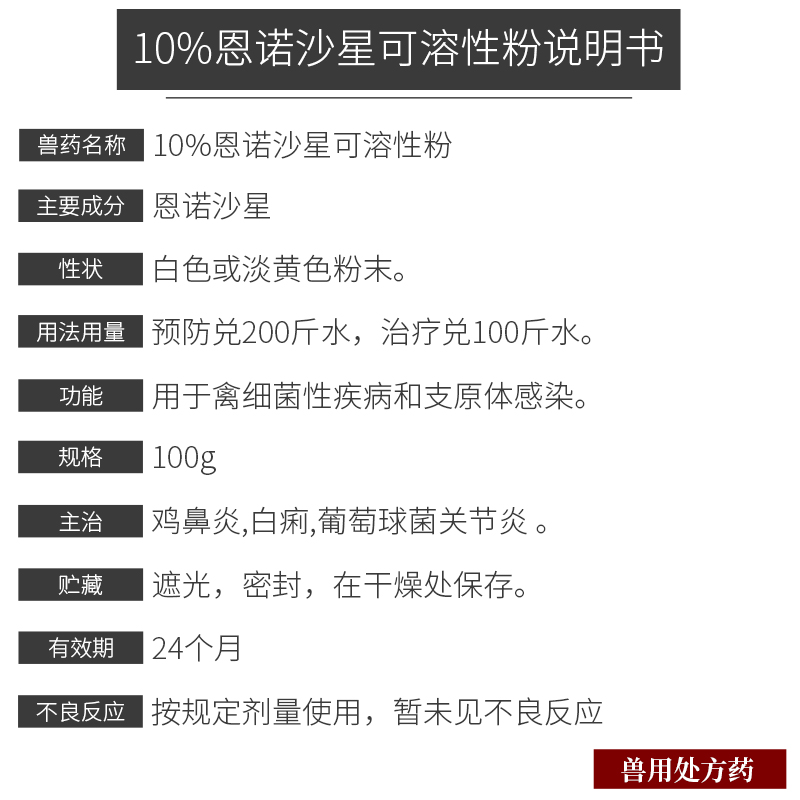 10%恩诺沙星可溶性粉说明书

兽药名称 10%恩诺沙星可溶性粉

主要成分 恩诺沙星

性状 白色或淡黄色粉末。

用法用量 预防兑200斤水，治疗兑100斤水。

功能 用于禽细菌性疾病和支原体感染。

规格 100g

主治 鸡鼻炎,白痢,葡萄球菌关节炎 。

贮藏 遮光，密封，在干燥处保存。

有效期 24个月

不良反应 按规定剂量使用，暂未见不良反应

兽用处方药